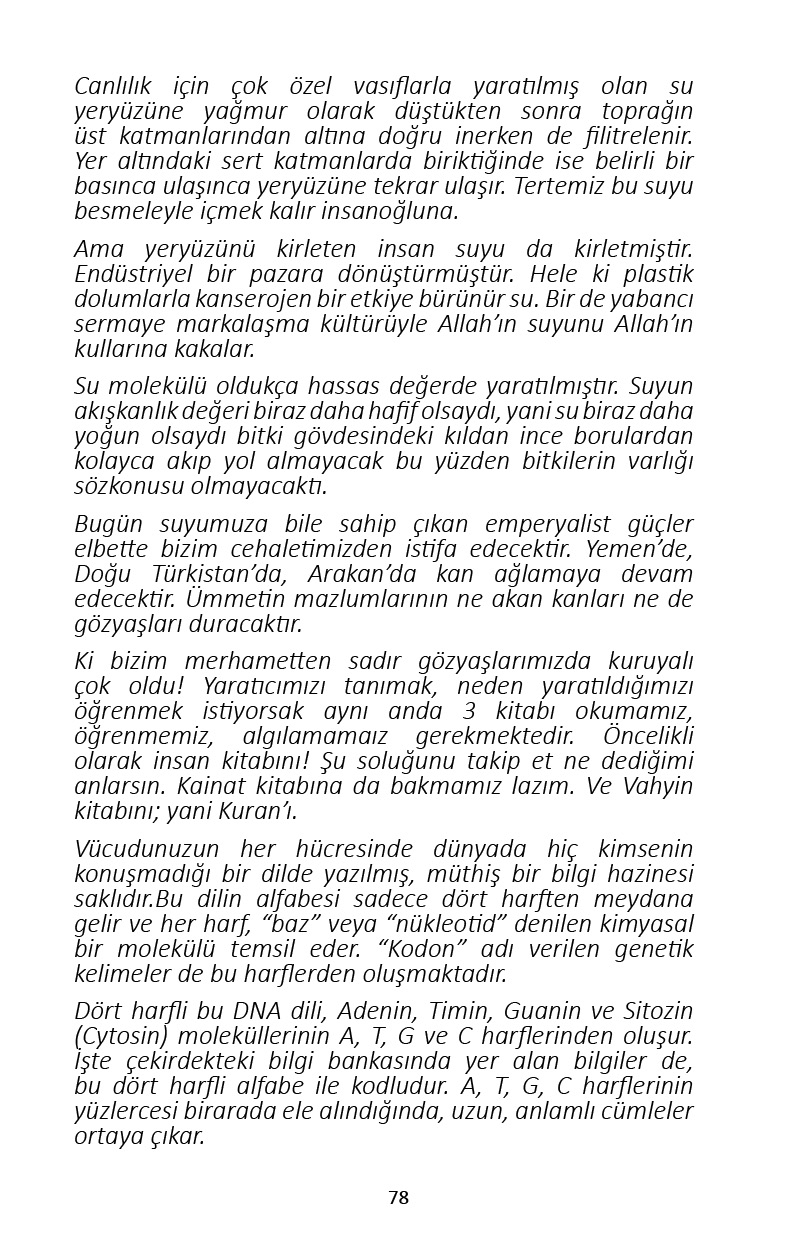 Canlılık için çok özel vasıflarla yaratılmış olan su yeryüzüne yağmur olarak düştükten sonra toprağın üst katmanlarından altına doğru inerken de filitrelenir. Yer altındaki sert katmanlarda biriktiğinde ise belirli bir basınca ulaşınca yeryüzüne tekrar ulaşır. Tertemiz bu suyu besmeleyle içmek kalır insanoğluna.

Ama yeryüzünü kirleten insan suyu da kirletmiştir. Endüstriyel bir pazara dönüştürmüştür. Hele ki plastik dolumlarla kanserojen bir etkiye bürünür su. Bir de yabancı sermaye markalaşma kültürüyle Allah'ın suyunu Allah'ın kullarına kakalar.

Su molekülü oldukça hassas değerde yaratılmıştır. Suyun akışkanlık değeri biraz daha hafif olsaydı, yani su biraz daha yoğun olsaydı bitki gövdesindeki kıldan ince borulardan kolayca akıp yol almayacak bu yüzden bitkilerin varlığı sözkonusu olmayacaktı.

Bugün suyumuza bile sahip çıkan emperyalist güçler elbette bizim cehaletimizden istifa edecektir. Yemen'de, Doğu Türkistan'da, Arakan'da kan ağlamaya devam edecektir. Ümmetin mazlumlarının ne akan kanları ne de gözyaşları duracaktır.

Ki bizim merhametten sadır gözyaşlarımızda kuruyalı çok oldu! Yaratıcımızı tanımak, neden yaratıldığımızı öğrenmek istiyorsak aynı anda 3 kitabı okumamız, öğrenmemiz, algılamamaız gerekmektedir. Öncelikli olarak insan kitabını! Şu soluğunu takip et ne dediğimi anlarsın. Kainat kitabına da bakmamız lazım. Ve Vahyin kitabını; yani Kuran'ı.

Vücudunuzun her hücresinde dünyada hiç kimsenin konuşmadığı bir dilde yazılmış, müthiş bir bilgi hazinesi saklıdır.Bu dilin alfabesi sadece dört harften meydana gelir ve her harf, "baz" veya "nükleotid" denilen kimyasal bir molekülü temsil eder. "Kodon" adı verilen genetik kelimeler de bu harflerden oluşmaktadır.

Dört harfli bu DNA dili, Adenin, Timin, Guanin ve Sitozin (Cytosin) moleküllerinin A, T, G ve C harflerinden oluşur. İşte çekirdekteki bilgi bankasında yer alan bilgiler de, bu dört harfli alfabe ile kodludur. A, T, G, C harflerinin yüzlercesi birarada ele alındığında, uzun, anlamlı cümleler ortaya çıkar.

78